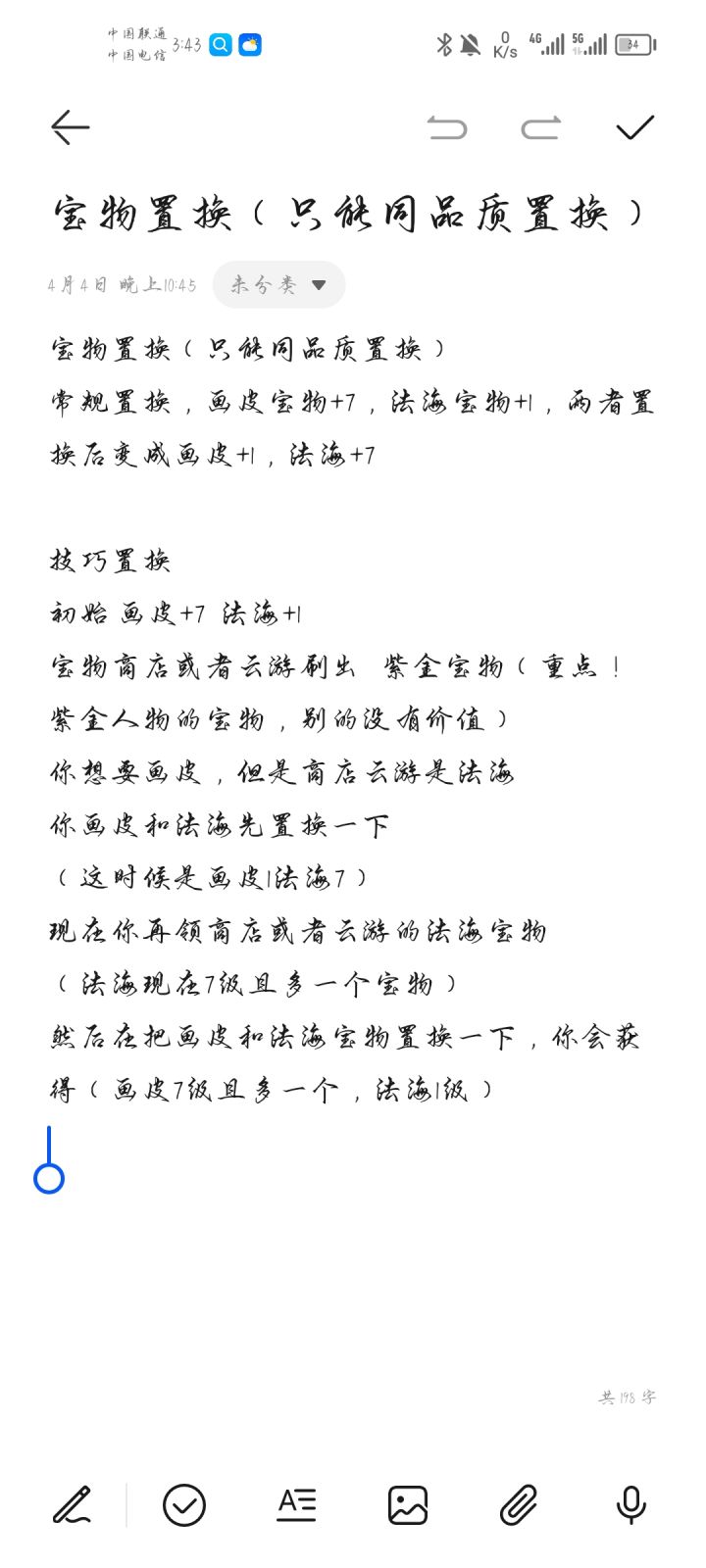 中国联通
中国电信 3:43

0 K/s 4G 5G 34

宝物置换（只能同品质置换）

4月4日 晚上10:45 未分类

宝物置换（只能同品质置换）
常规置换，画皮宝物+7，法海宝物+1，两者置换后变成画皮+1，法海+7

技巧置换
初始 画皮+7 法海+1
宝物商店或者云游刷出 紫金宝物（重点！紫金人物的宝物，别的没有价值）
你想要画皮，但是商店云游是法海
你画皮和法海先置换一下
（这时候是画皮1法海7）
现在你再领商店或者云游的法海宝物
（法海现在7级且多一个宝物）
然后在把画皮和法海宝物置换一下，你会获得（画皮7级且多一个，法海1级）

共198字